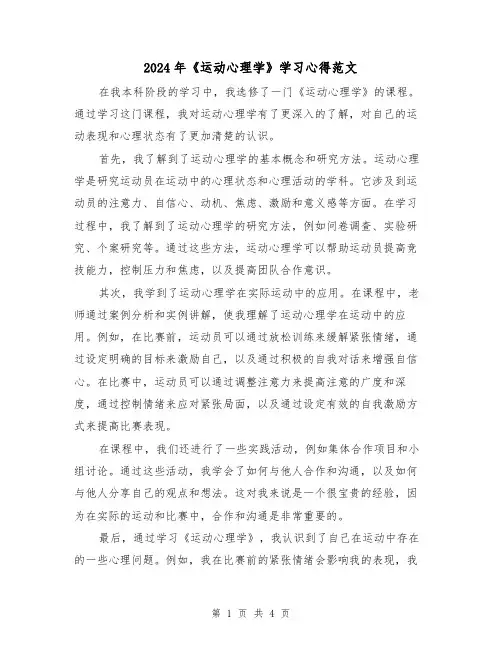 2024年《运动心理学》学习心得范文

在我本科阶段的学习中，我选修了一门《运动心理学》的课程。通过学习这门课程，我对运动心理学有了更深入的了解，对自己的运动表现和心理状态有了更加清楚的认识。

首先，我了解到了运动心理学的基本概念和研究方法。运动心理学是研究运动员在运动中的心理状态和心理活动的学科。它涉及到运动员的注意力、自信心、动机、焦虑、激励和意义感等方面。在学习过程中，我了解到了运动心理学的研究方法，例如问卷调查、实验研究、个案研究等。通过这些方法，运动心理学可以帮助运动员提高竞技能力，控制压力和焦虑，以及提高团队合作意识。

其次，我学到了运动心理学在实际运动中的应用。在课程中，老师通过案例分析和实例讲解，使我理解了运动心理学在运动中的应用。例如，在比赛前，运动员可以通过放松训练来缓解紧张情绪，通过设定明确的目标来激励自己，以及通过积极的自我对话来增强自信心。在比赛中，运动员可以通过调整注意力来提高注意的广度和深度，通过控制情绪来应对紧张局面，以及通过设定有效的自我激励方式来提高比赛表现。

在课程中，我们还进行了一些实践活动，例如集体合作项目和小组讨论。通过这些活动，我学会了如何与他人合作和沟通，以及如何与他人分享自己的观点和想法。这对我来说是一个很宝贵的经验，因为在实际的运动和比赛中，合作和沟通是非常重要的。

最后，通过学习《运动心理学》，我认识到了自己在运动中存在的一些心理问题。例如，我在比赛前的紧张情绪会影响我的表现，我

第 1 页 共 4 页